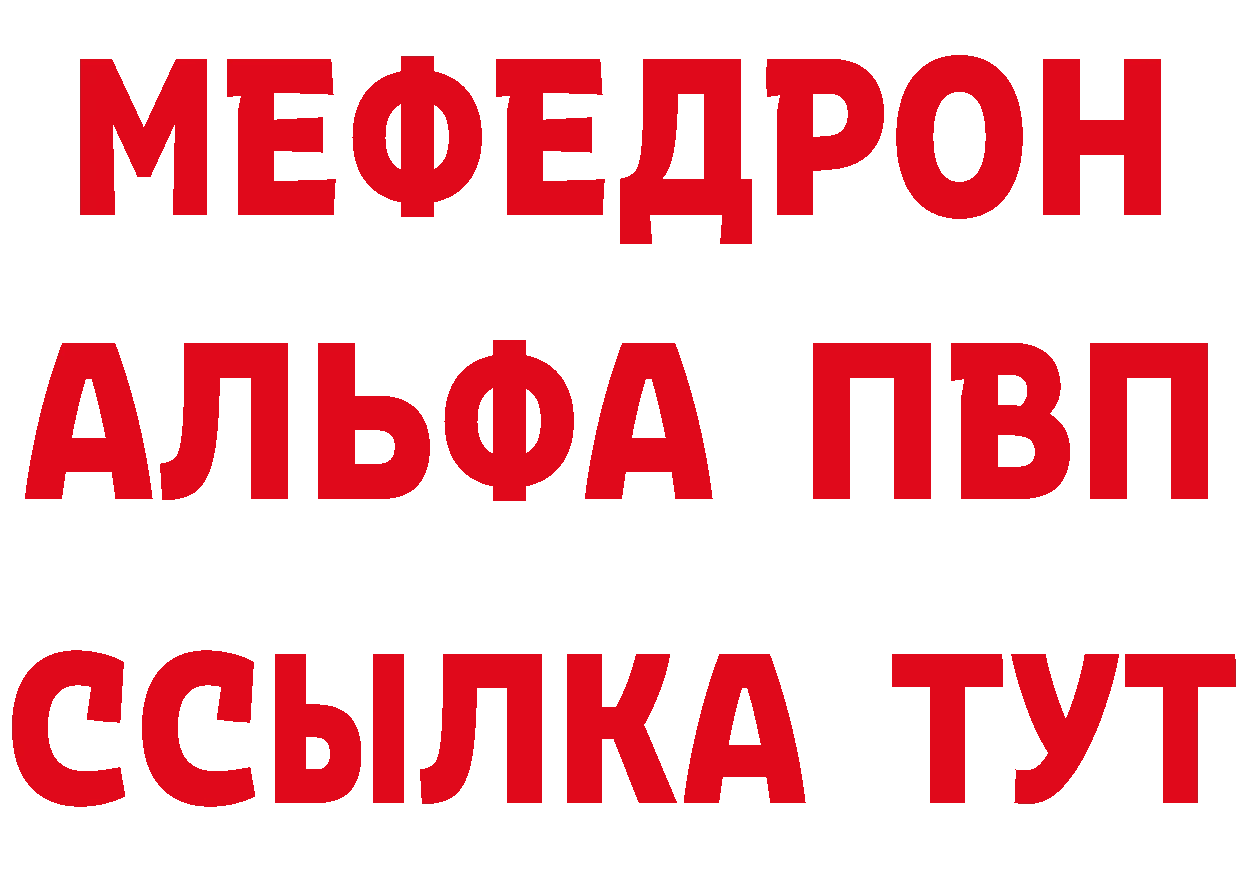 МЕФЕДРОН
АЛЬФА ПВП
ССЫЛКА ТУТ